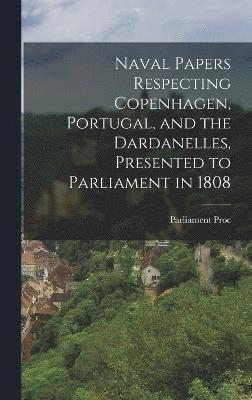 Naval Papers Respecting Copenhagen, Portugal, and the Dardanelles, Presented to Parliament in 1808

Parliament Proc